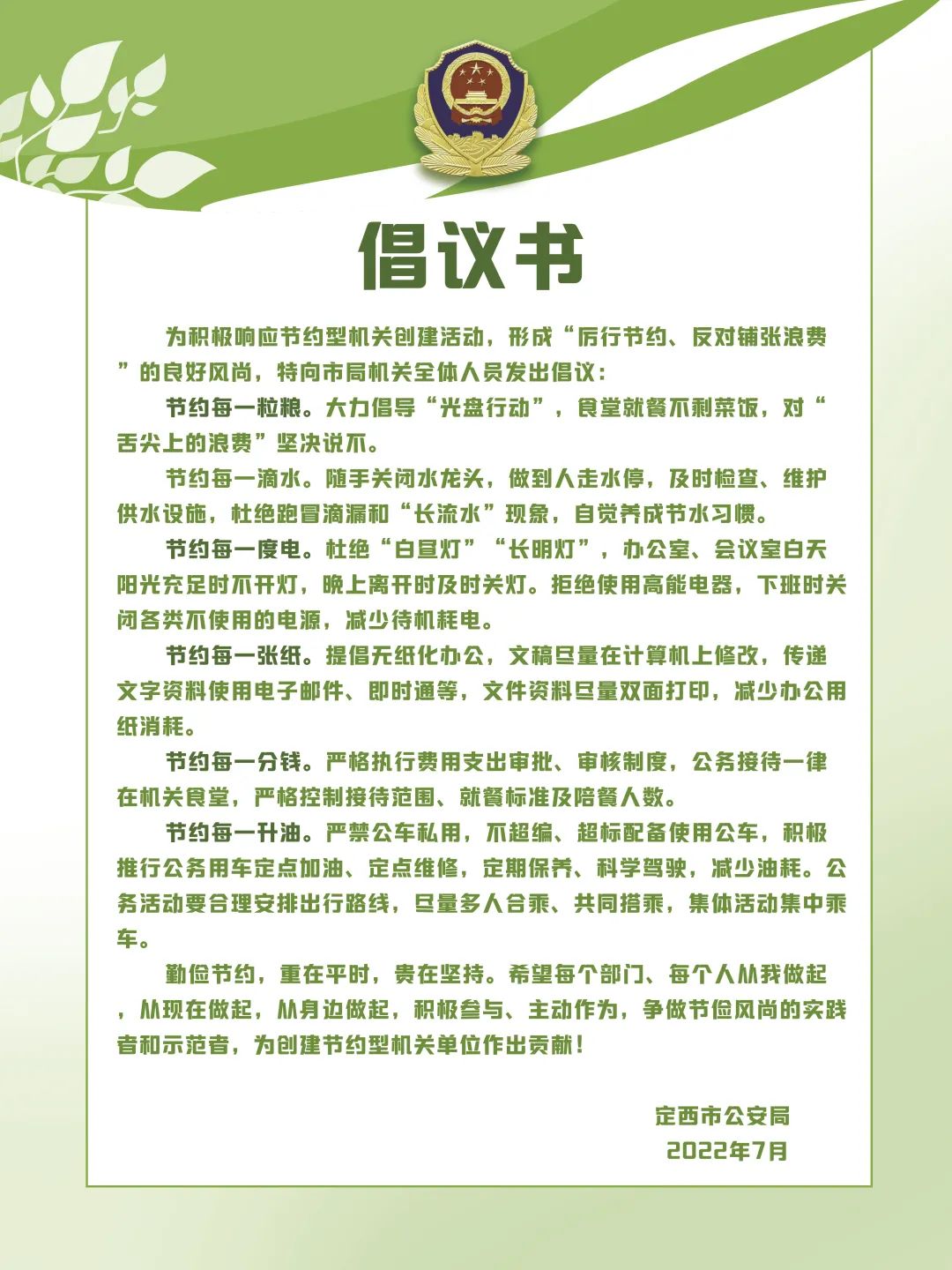 倡议书

为积极响应节约型机关创建活动，形成“厉行节约、反对铺张浪费”的良好风尚，特向市局机关全体人员发出倡议：

节约每一粒粮。大力倡导“光盘行动”，食堂就餐不剩菜饭，对“舌尖上的浪费”坚决说不。

节约每一滴水。随手关闭水龙头，做到人走水停，及时检查、维护供水设施，杜绝跑冒滴漏和“长流水”现象，自觉养成节水习惯。

节约每一度电。杜绝“白昼灯”“长明灯”，办公室、会议室白天阳光充足时不开灯，晚上离开时及时关灯。拒绝使用高能电器，下班时关闭各类不使用的电源，减少待机耗电。

节约每一张纸。提倡无纸化办公，文稿尽量在计算机上修改，传递文字资料使用电子邮件、即时通等，文件资料尽量双面打印，减少办公用纸消耗。

节约每一分钱。严格执行费用支出审批、审核制度，公务接待一律在机关食堂，严格控制接待范围、就餐标准及陪餐人数。

节约每一升油。严禁公车私用，不超编、超标配备使用公车，积极推行公务用车定点加油、定点维修，定期保养、科学驾驶，减少油耗。公务活动要合理安排出行路线，尽量多人合乘、共同搭乘，集体活动集中乘车。

勤俭节约，重在平时，贵在坚持。希望每个部门、每个人从我做起，从现在做起，从身边做起，积极参与、主动作为，争做节俭风尚的实践者和示范者，为创建节约型机关单位作出贡献！

定西市公安局
2022年7月